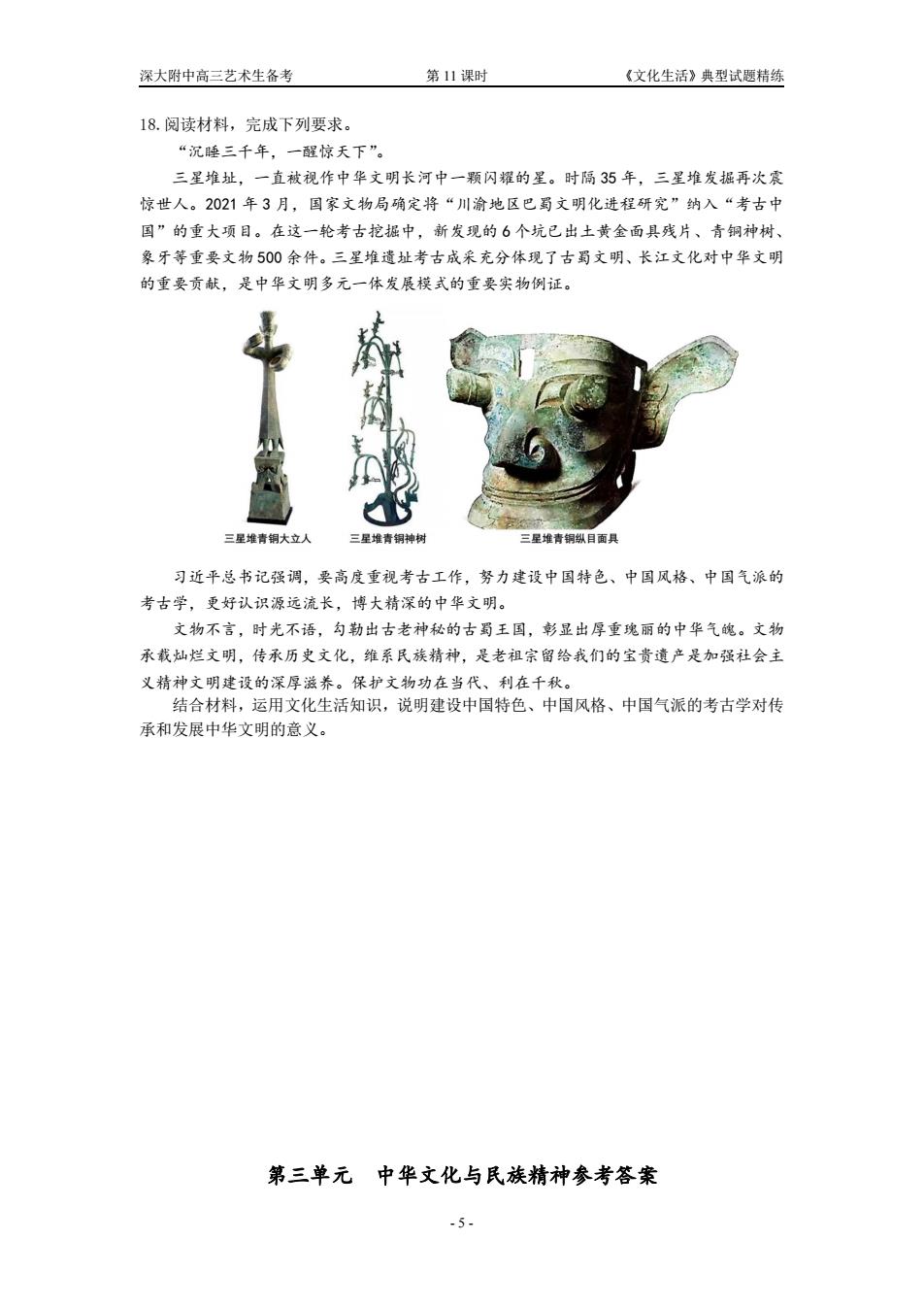 深大附中高三艺术生备考　　第 11 课时　　《文化生活》典型试题精练

18. 阅读材料，完成下列要求。

“沉睡三千年，一醒惊天下”。

三星堆址，一直被视作中华文明长河中一颗闪耀的星。时隔 35 年，三星堆发掘再次震惊世人。2021 年 3 月，国家文物局确定将“川渝地区巴蜀文明化进程研究”纳入“考古中国”的重大项目。在这一轮考古挖掘中，新发现的 6 个坑已出土黄金面具残片、青铜神树、象牙等重要文物 500 余件。三星堆遗址考古成采充分体现了古蜀文明、长江文化对中华文明的重要贡献，是中华文明多元一体发展模式的重要实物例证。

三星堆青铜大立人　三星堆青铜神树　三星堆青铜纵目面具

习近平总书记强调，要高度重视考古工作，努力建设中国特色、中国风格、中国气派的考古学，更好认识源远流长，博大精深的中华文明。

文物不言，时光不语，勾勒出古老神秘的古蜀王国，彰显出厚重瑰丽的中华气魄。文物承载灿烂文明，传承历史文化，维系民族精神，是老祖宗留给我们的宝贵遗产是加强社会主义精神文明建设的深厚滋养。保护文物功在当代、利在千秋。

结合材料，运用文化生活知识，说明建设中国特色、中国风格、中国气派的考古学对传承和发展中华文明的意义。

第三单元　中华文化与民族精神参考答案

- 5 -